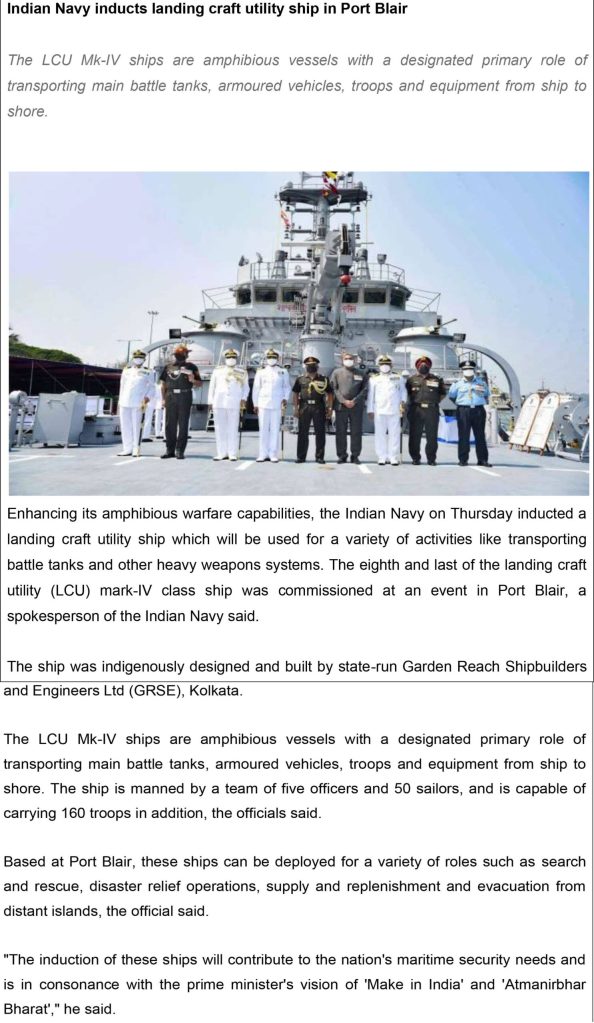 Indian Navy inducts landing craft utility ship in Port Blair

The LCU Mk-IV ships are amphibious vessels with a designated primary role of transporting main battle tanks, armoured vehicles, troops and equipment from ship to shore.

Enhancing its amphibious warfare capabilities, the Indian Navy on Thursday inducted a landing craft utility ship which will be used for a variety of activities like transporting battle tanks and other heavy weapons systems. The eighth and last of the landing craft utility (LCU) mark-IV class ship was commissioned at an event in Port Blair, a spokesperson of the Indian Navy said.

The ship was indigenously designed and built by state-run Garden Reach Shipbuilders and Engineers Ltd (GRSE), Kolkata.

The LCU Mk-IV ships are amphibious vessels with a designated primary role of transporting main battle tanks, armoured vehicles, troops and equipment from ship to shore. The ship is manned by a team of five officers and 50 sailors, and is capable of carrying 160 troops in addition, the officials said.

Based at Port Blair, these ships can be deployed for a variety of roles such as search and rescue, disaster relief operations, supply and replenishment and evacuation from distant islands, the official said.

"The induction of these ships will contribute to the nation's maritime security needs and is in consonance with the prime minister's vision of 'Make in India' and 'Atmanirbhar Bharat'," he said.